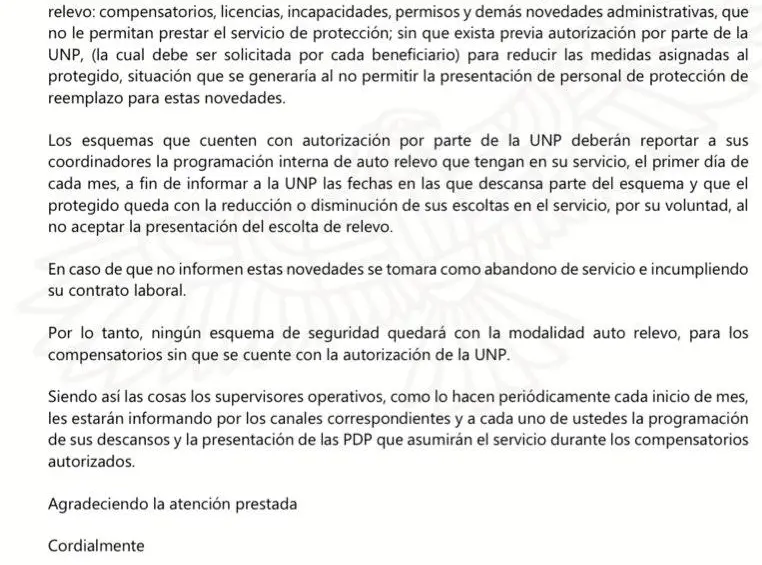 relevo: compensatorios, licencias, incapacidades, permisos y demás novedades administrativas, que no le permitan prestar el servicio de protección; sin que exista previa autorización por parte de la UNP, (la cual debe ser solicitada por cada beneficiario) para reducir las medidas asignadas al protegido, situación que se generaría al no permitir la presentación de personal de protección de reemplazo para estas novedades.

Los esquemas que cuenten con autorización por parte de la UNP deberán reportar a sus coordinadores la programación interna de auto relevo que tengan en su servicio, el primer día de cada mes, a fin de informar a la UNP las fechas en las que descansa parte del esquema y que el protegido queda con la reducción o disminución de sus escoltas en el servicio, por su voluntad, al no aceptar la presentación del escolta de relevo.

En caso de que no informen estas novedades se tomara como abandono de servicio e incumpliendo su contrato laboral.

Por lo tanto, ningún esquema de seguridad quedará con la modalidad auto relevo, para los compensatorios sin que se cuente con la autorización de la UNP.

Siendo así las cosas los supervisores operativos, como lo hacen periódicamente cada inicio de mes, les estarán informando por los canales correspondientes y a cada uno de ustedes la programación de sus descansos y la presentación de las PDP que asumirán el servicio durante los compensatorios autorizados.

Agradeciendo la atención prestada

Cordialmente